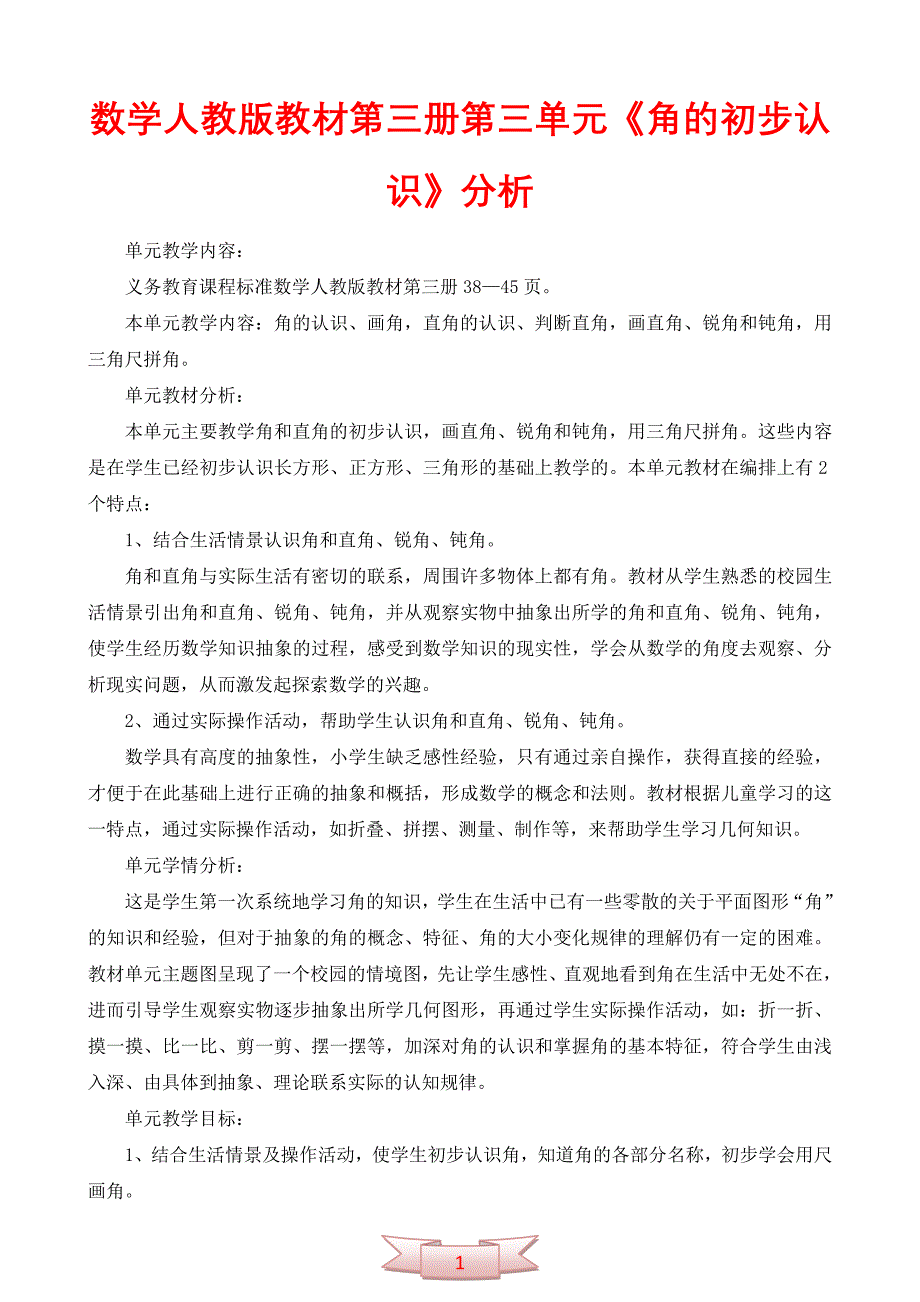 数学人教版教材第三册第三单元《角的初步认识》分析

单元教学内容：

义务教育课程标准数学人教版教材第三册 38—45 页。

本单元教学内容：角的认识、画角，直角的认识、判断直角，画直角、锐角和钝角，用三角尺拼角。

单元教材分析：

本单元主要教学角和直角的初步认识，画直角、锐角和钝角，用三角尺拼角。这些内容是在学生已经初步认识长方形、正方形、三角形的基础上教学的。本单元教材在编排上有 2 个特点：

1、结合生活情景认识角和直角、锐角、钝角。

角和直角与实际生活有密切的联系，周围许多物体上都有角。教材从学生熟悉的校园生活情景引出角和直角、锐角、钝角，并从观察实物中抽象出所学的角和直角、锐角、钝角，使学生经历数学知识抽象的过程，感受到数学知识的现实性，学会从数学的角度去观察、分析现实问题，从而激发起探索数学的兴趣。

2、通过实际操作活动，帮助学生认识角和直角、锐角、钝角。

数学具有高度的抽象性，小学生缺乏感性经验，只有通过亲自操作，获得直接的经验，才便于在此基础上进行正确的抽象和概括，形成数学的概念和法则。教材根据儿童学习的这一特点，通过实际操作活动，如折叠、拼摆、测量、制作等，来帮助学生学习几何知识。

单元学情分析：

这是学生第一次系统地学习角的知识，学生在生活中已有一些零散的关于平面图形“角”的知识和经验，但对于抽象的角的概念、特征、角的大小变化规律的理解仍有一定的困难。教材单元主题图呈现了一个校园的情境图，先让学生感性、直观地看到角在生活中无处不在，进而引导学生观察实物逐步抽象出所学几何图形，再通过学生实际操作活动，如：折一折、摸一摸、比一比、剪一剪、摆一摆等，加深对角的认识和掌握角的基本特征，符合学生由浅入深、由具体到抽象、理论联系实际的认知规律。

单元教学目标：

1、结合生活情景及操作活动，使学生初步认识角，知道角的各部分名称，初步学会用尺画角。

1